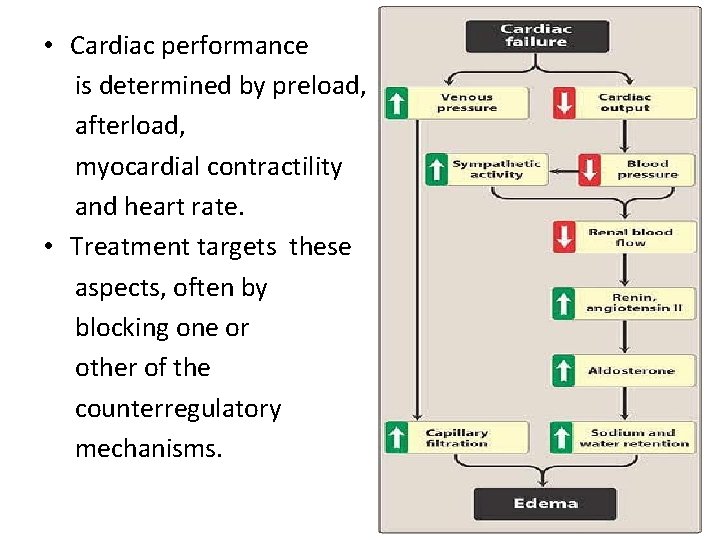 • Cardiac performance is determined by preload, afterload, myocardial contractility and heart rate.
• Treatment targets these aspects, often by blocking one or other of the counterregulatory mechanisms.

Cardiac failure

Venous pressure

Cardiac output

Sympathetic activity

Blood pressure

Renal blood flow

Renin, angiotensin II

Aldosterone

Capillary filtration

Sodium and water retention

Edema